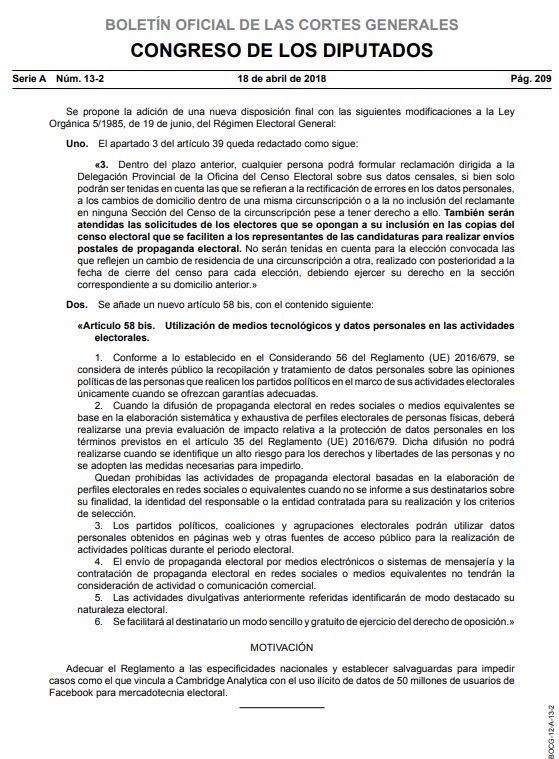 BOLETÍN OFICIAL DE LAS CORTES GENERALES
CONGRESO DE LOS DIPUTADOS

Serie A Núm. 13-2 18 de abril de 2018 Pág. 209

Se propone la adición de una nueva disposición final con las siguientes modificaciones a la Ley Orgánica 5/1985, de 19 de junio, del Régimen Electoral General:

Uno. El apartado 3 del artículo 39 queda redactado como sigue:

«3. Dentro del plazo anterior, cualquier persona podrá formular reclamación dirigida a la Delegación Provincial de la Oficina del Censo Electoral sobre sus datos censales, si bien solo podrán ser tenidas en cuenta las que se refieran a la rectificación de errores en los datos personales, a los cambios de domicilio dentro de una misma circunscripción o a la no inclusión del reclamante en ninguna Sección del Censo de la circunscripción pese a tener derecho a ello. También serán atendidas las solicitudes de los electores que se opongan a su inclusión en las copias del censo electoral que se faciliten a los representantes de las candidaturas para realizar envíos postales de propaganda electoral. No serán tenidas en cuenta para la elección convocada las que reflejen un cambio de residencia de una circunscripción a otra, realizado con posterioridad a la fecha de cierre del censo para cada elección, debiendo ejercer su derecho en la sección correspondiente a su domicilio anterior.»

Dos. Se añade un nuevo artículo 58 bis, con el contenido siguiente:

«Artículo 58 bis. Utilización de medios tecnológicos y datos personales en las actividades electorales.

1. Conforme a lo establecido en el Considerando 56 del Reglamento (UE) 2016/679, se considera de interés público la recopilación y tratamiento de datos personales sobre las opiniones políticas de las personas que realicen los partidos políticos en el marco de sus actividades electorales únicamente cuando se ofrezcan garantías adecuadas.
2. Cuando la difusión de propaganda electoral en redes sociales o medios equivalentes se base en la elaboración sistemática y exhaustiva de perfiles electorales de personas físicas, deberá realizarse una previa evaluación de impacto relativa a la protección de datos personales en los términos previstos en el artículo 35 del Reglamento (UE) 2016/679. Dicha difusión no podrá realizarse cuando se identifique un alto riesgo para los derechos y libertades de las personas y no se adopten las medidas necesarias para impedirlo.
Quedan prohibidas las actividades de propaganda electoral basadas en la elaboración de perfiles electorales en redes sociales o equivalentes cuando no se informe a sus destinatarios sobre su finalidad, la identidad del responsable o la entidad contratada para su realización y los criterios de selección.
3. Los partidos políticos, coaliciones y agrupaciones electorales podrán utilizar datos personales obtenidos en páginas web y otras fuentes de acceso público para la realización de actividades políticas durante el periodo electoral.
4. El envío de propaganda electoral por medios electrónicos o sistemas de mensajería y la contratación de propaganda electoral en redes sociales o medios equivalentes no tendrán la consideración de actividad o comunicación comercial.
5. Las actividades divulgativas anteriormente referidas identificarán de modo destacado su naturaleza electoral.
6. Se facilitará al destinatario un modo sencillo y gratuito de ejercicio del derecho de oposición.»

MOTIVACIÓN

Adecuar el Reglamento a las especificidades nacionales y establecer salvaguardas para impedir casos como el que vincula a Cambridge Analytica con el uso ilícito de datos de 50 millones de usuarios de Facebook para mercadotecnia electoral.

BOCG-12-A-13-2